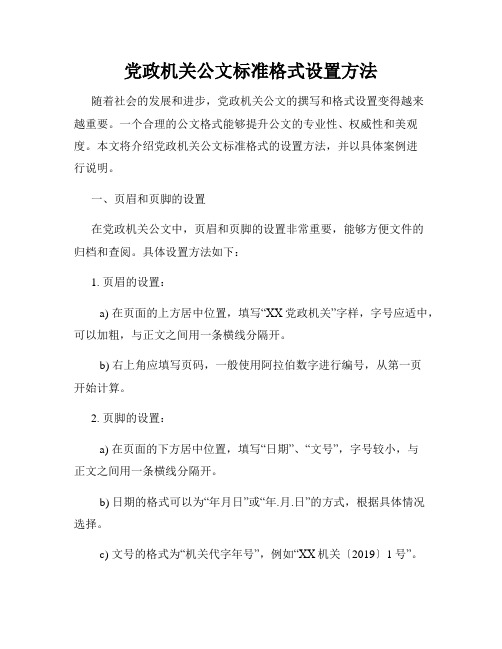 党政机关公文标准格式设置方法

随着社会的发展和进步，党政机关公文的撰写和格式设置变得越来越重要。一个合理的公文格式能够提升公文的专业性、权威性和美观度。本文将介绍党政机关公文标准格式的设置方法，并以具体案例进行说明。

一、页眉和页脚的设置

在党政机关公文中，页眉和页脚的设置非常重要，能够方便文件的归档和查阅。具体设置方法如下：

1. 页眉的设置：

a) 在页面的上方居中位置，填写“XX 党政机关”字样，字号应适中，可以加粗，与正文之间用一条横线分隔开。

b) 右上角应填写页码，一般使用阿拉伯数字进行编号，从第一页开始计算。

2. 页脚的设置：

a) 在页面的下方居中位置，填写“日期”、“文号”，字号较小，与正文之间用一条横线分隔开。

b) 日期的格式可以为“年月日”或“年.月.日”的方式，根据具体情况选择。

c) 文号的格式为“机关代字年号”，例如“XX 机关〔2019〕1 号”。